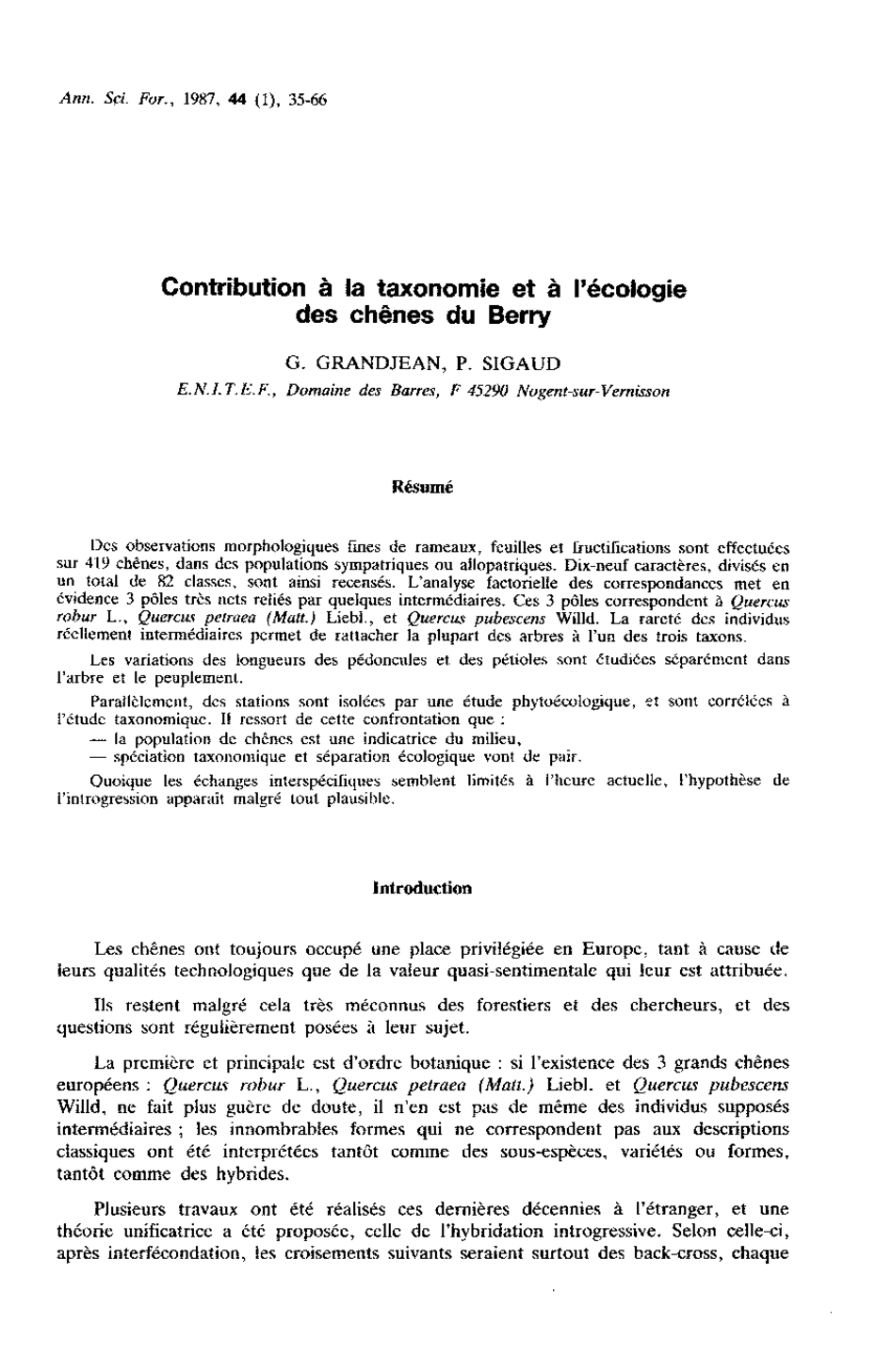 Ann. Sci. For., 1987, 44 (1), 35-66

Contribution à la taxonomie et à l'écologie des chênes du Berry

G. GRANDJEAN, P. SIGAUD

E.N.I.T.E.F., Domaine des Barres, F 45290 Nogent-sur-Vernisson

Résumé

Des observations morphologiques fines de rameaux, feuilles et fructifications sont effectuées sur 419 chênes, dans des populations sympatriques ou allopatriques. Dix-neuf caractères, divisés en un total de 82 classes, sont ainsi recensés. L'analyse factorielle des correspondances met en évidence 3 pôles très nets reliés par quelques intermédiaires. Ces 3 pôles correspondent à Quercus robur L., Quercus petraea (Matt.) Liebl., et Quercus pubescens Willd. La rareté des individus réellement intermédiaires permet de rattacher la plupart des arbres à l'un des trois taxons.

Les variations des longueurs des pédoncules et des pétioles sont étudiées séparément dans l'arbre et le peuplement.

Parallèlement, des stations sont isolées par une étude phytoécologique, et sont corrélées à l'étude taxonomique. Il ressort de cette confrontation que :
— la population de chênes est une indicatrice du milieu,
— spéciation taxonomique et séparation écologique vont de pair.

Quoique les échanges interspécifiques semblent limités à l'heure actuelle, l'hypothèse de l'introgression apparaît malgré tout plausible.

Introduction

Les chênes ont toujours occupé une place privilégiée en Europe, tant à cause de leurs qualités technologiques que de la valeur quasi-sentimentale qui leur est attribuée.

Ils restent malgré cela très méconnus des forestiers et des chercheurs, et des questions sont régulièrement posées à leur sujet.

La première et principale est d'ordre botanique : si l'existence des 3 grands chênes européens : Quercus robur L., Quercus petraea (Matt.) Liebl. et Quercus pubescens Willd, ne fait plus guère de doute, il n'en est pas de même des individus supposés intermédiaires ; les innombrables formes qui ne correspondent pas aux descriptions classiques ont été interprétées tantôt comme des sous-espèces, variétés ou formes, tantôt comme des hybrides.

Plusieurs travaux ont été réalisés ces dernières décennies à l'étranger, et une théorie unificatrice a été proposée, celle de l'hybridation introgressive. Selon celle-ci, après interfécondation, les croisements suivants seraient surtout des back-cross, chaque